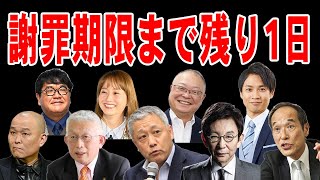 謝罪期限まで残り1日